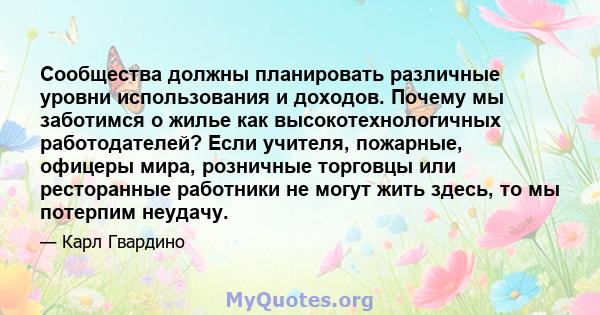 Сообщества должны планировать различные уровни использования и доходов. Почему мы заботимся о жилье как высокотехнологичных работодателей? Если учителя, пожарные, офицеры мира, розничные торговцы или ресторанные работники не могут жить здесь, то мы потерпим неудачу.

— Карл Гвардино

MyQuotes.org